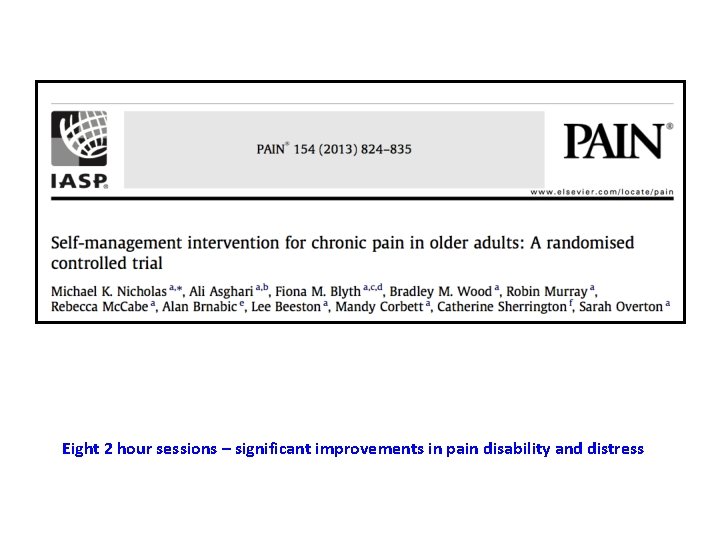 IASP

PAIN® 154 (2013) 824–835

PAIN®

www.elsevier.com/locate/pain

Self-management intervention for chronic pain in older adults: A randomised controlled trial

Michael K. Nicholas $^{a,*}$, Ali Asghari $^{a,b}$, Fiona M. Blyth $^{a,c,d}$, Bradley M. Wood $^{a}$, Robin Murray $^{a}$, Rebecca McCabe $^{a}$, Alan Brnabic $^{e}$, Lee Beeston $^{a}$, Mandy Corbett $^{a}$, Catherine Sherrington $^{f}$, Sarah Overton $^{a}$

Eight 2 hour sessions – significant improvements in pain disability and distress